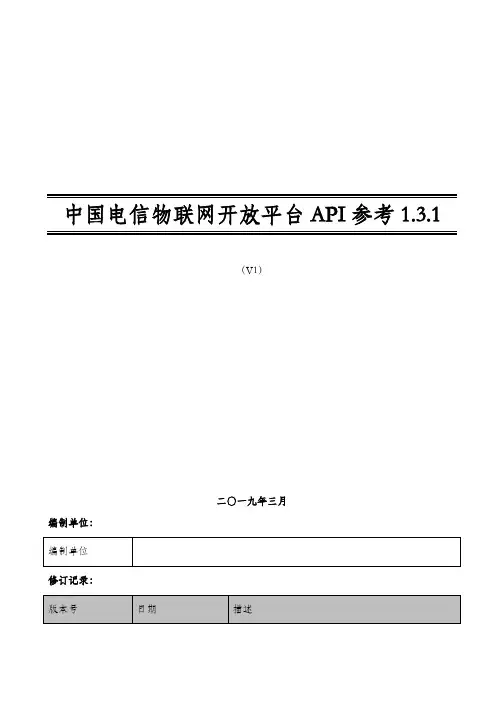 中国电信物联网开放平台 API 参考 1.3.1

（V1）

二〇一九年三月

编制单位：

| 编制单位 |  |
|---|---|

修订记录：

| 版本号 | 日期 | 描述 |
|---|---|---|